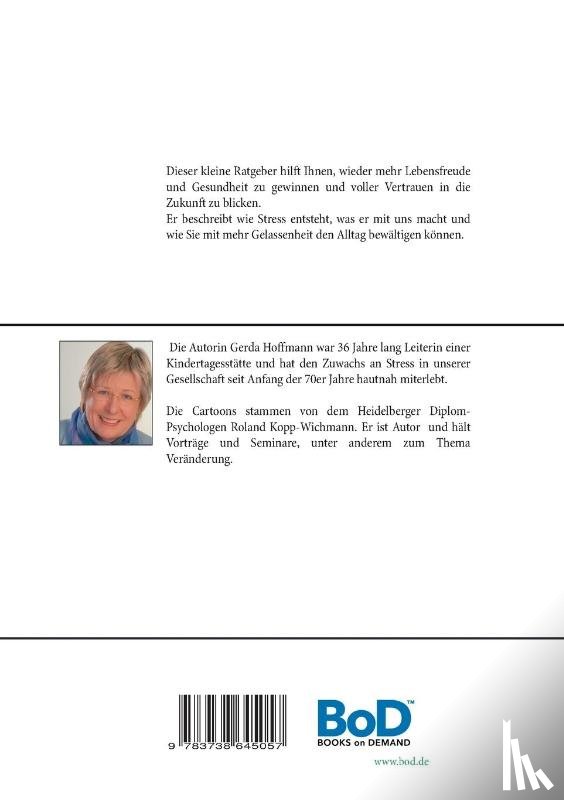 Dieser kleine Ratgeber hilft Ihnen, wieder mehr Lebensfreude und Gesundheit zu gewinnen und voller Vertrauen in die Zukunft zu blicken.
Er beschreibt wie Stress entsteht, was er mit uns macht und wie Sie mit mehr Gelassenheit den Alltag bewältigen können.

Die Autorin Gerda Hoffmann war 36 Jahre lang Leiterin einer Kindertagesstätte und hat den Zuwachs an Stress in unserer Gesellschaft seit Anfang der 70er Jahre hautnah miterlebt.

Die Cartoons stammen von dem Heidelberger Diplom-Psychologen Roland Kopp-Wichmann. Er ist Autor und hält Vorträge und Seminare, unter anderem zum Thema Veränderung.

9 783738 645057

BoD™
BOOKS on DEMAND
www.bod.de